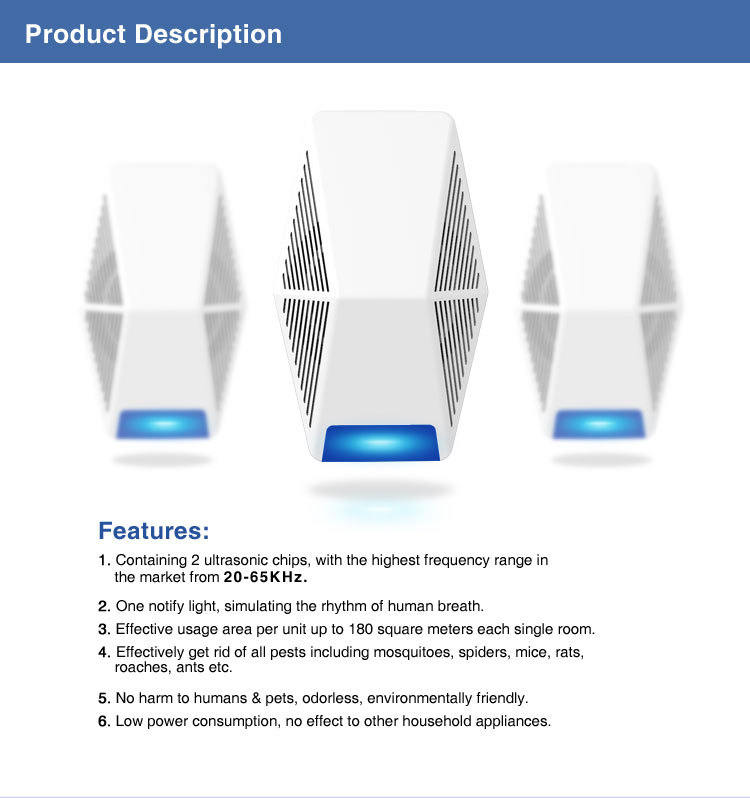 Product Description

Features:

1. Containing 2 ultrasonic chips, with the highest frequency range in the market from 20-65KHz.

2. One notify light, simulating the rhythm of human breath.

3. Effective usage area per unit up to 180 square meters each single room.

4. Effectively get rid of all pests including mosquitoes, spiders, mice, rats, roaches, ants etc.

5. No harm to humans & pets, odorless, environmentally friendly.

6. Low power consumption, no effect to other household appliances.